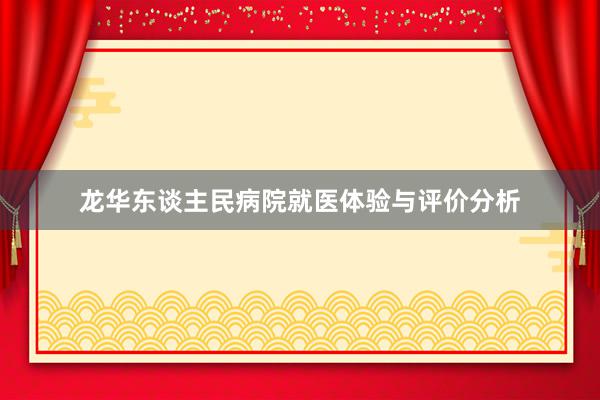 龙华东谈主民病院就医体验与评价分析